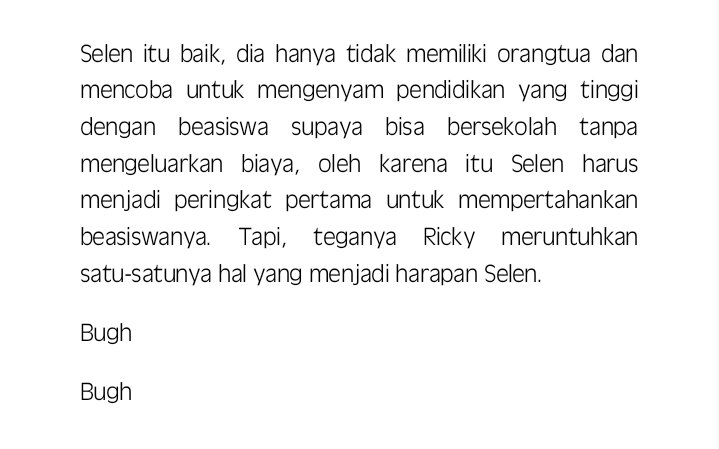 Selen itu baik, dia hanya tidak memiliki orangtua dan mencoba untuk mengenyam pendidikan yang tinggi dengan beasiswa supaya bisa bersekolah tanpa mengeluarkan biaya, oleh karena itu Selen harus menjadi peringkat pertama untuk mempertahankan beasiswanya. Tapi, teganya Ricky meruntuhkan satu-satunya hal yang menjadi harapan Selen.

Bugh

Bugh